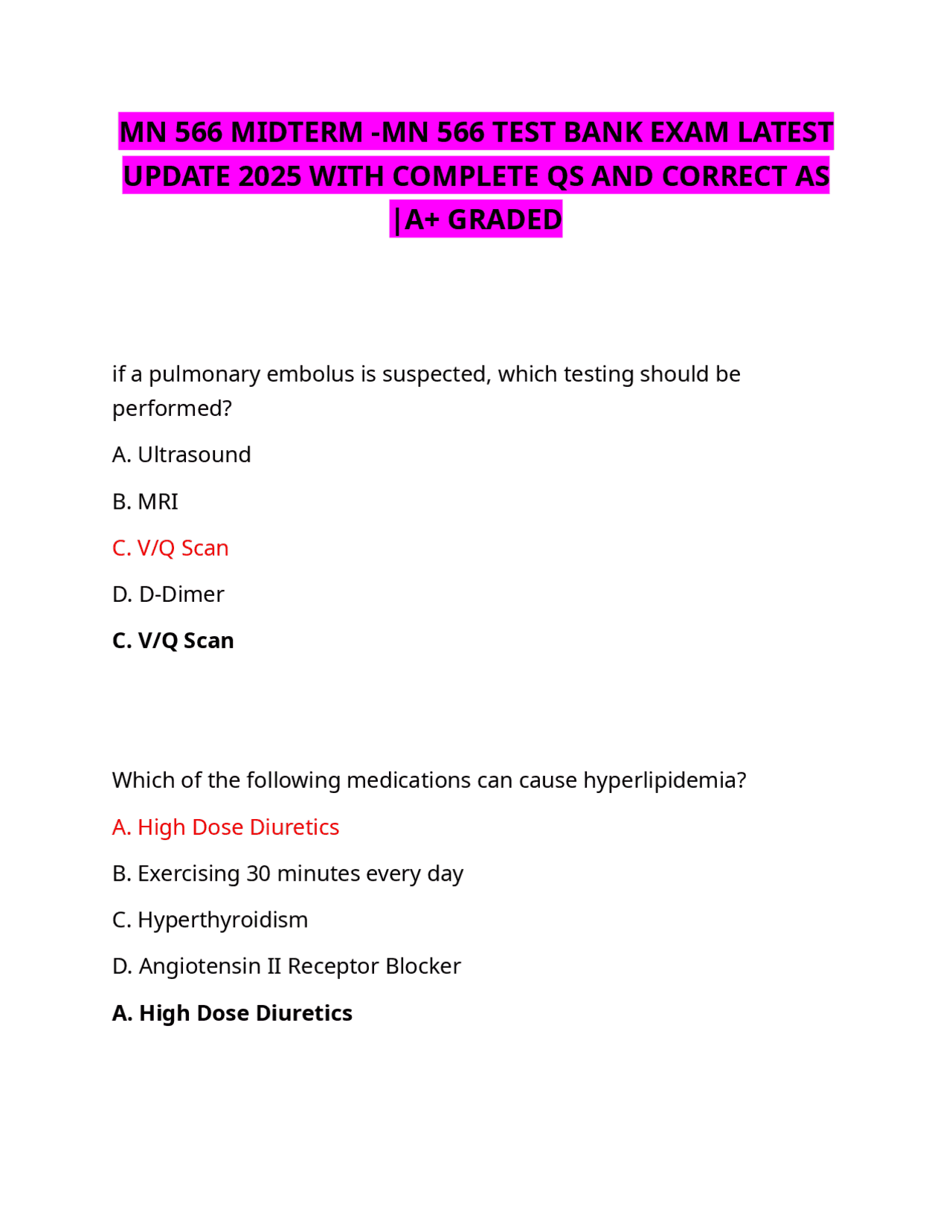 MN 566 MIDTERM -MN 566 TEST BANK EXAM LATEST UPDATE 2025 WITH COMPLETE QS AND CORRECT AS |A+ GRADED

if a pulmonary embolus is suspected, which testing should be performed?

A. Ultrasound

B. MRI

C. V/Q Scan

D. D-Dimer

C. V/Q Scan

Which of the following medications can cause hyperlipidemia?

A. High Dose Diuretics

B. Exercising 30 minutes every day

C. Hyperthyroidism

D. Angiotensin II Receptor Blocker

A. High Dose Diuretics